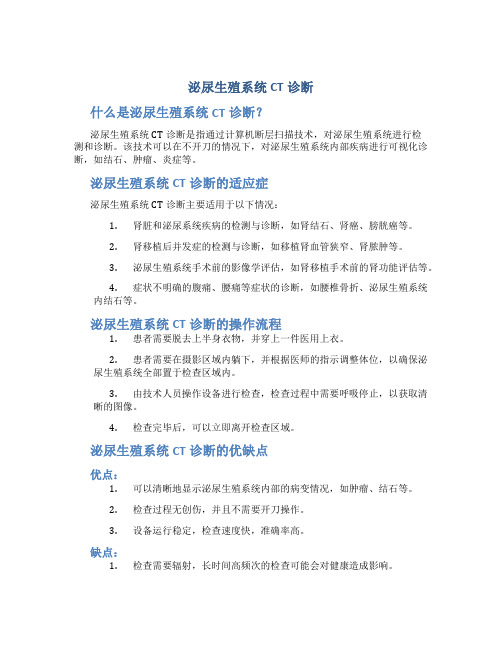 泌尿生殖系统 CT 诊断

什么是泌尿生殖系统 CT 诊断？

泌尿生殖系统 CT 诊断是指通过计算机断层扫描技术，对泌尿生殖系统进行检测和诊断。该技术可以在不开刀的情况下，对泌尿生殖系统内部疾病进行可视化诊断，如结石、肿瘤、炎症等。

泌尿生殖系统 CT 诊断的适应症

泌尿生殖系统 CT 诊断主要适用于以下情况：

1. 肾脏和泌尿系统疾病的检测与诊断，如肾结石、肾癌、膀胱癌等。

2. 肾移植后并发症的检测与诊断，如移植肾血管狭窄、肾脓肿等。

3. 泌尿生殖系统手术前的影像学评估，如肾移植手术前的肾功能评估等。

4. 症状不明确的腹痛、腰痛等症状的诊断，如腰椎骨折、泌尿生殖系统内结石等。

泌尿生殖系统 CT 诊断的操作流程

1. 患者需要脱去上半身衣物，并穿上一件医用上衣。

2. 患者需要在摄影区域内躺下，并根据医师的指示调整体位，以确保泌尿生殖系统全部置于检查区域内。

3. 由技术人员操作设备进行检查，检查过程中需要呼吸停止，以获取清晰的图像。

4. 检查完毕后，可以立即离开检查区域。

泌尿生殖系统 CT 诊断的优缺点

优点：

1. 可以清晰地显示泌尿生殖系统内部的病变情况，如肿瘤、结石等。

2. 检查过程无创伤，并且不需要开刀操作。

3. 设备运行稳定，检查速度快，准确率高。

缺点：

1. 检查需要辐射，长时间高频次的检查可能会对健康造成影响。